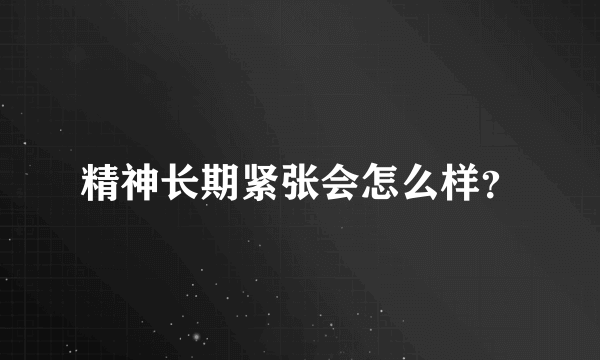 精神长期紧张会怎么样?